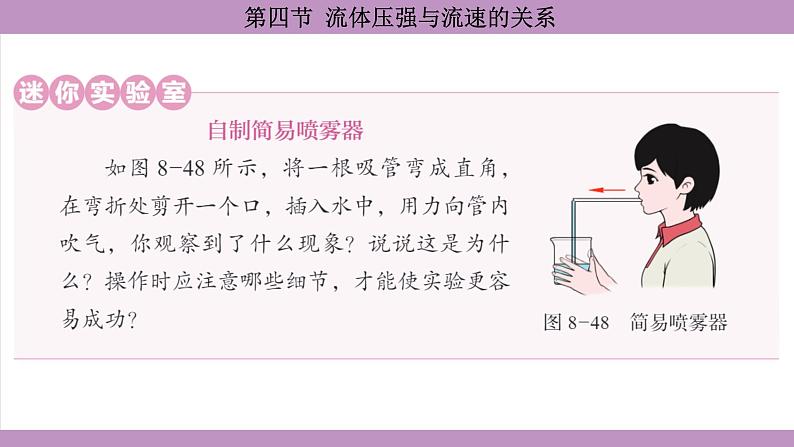 第四节 流体压强与流速的关系

迷你实验室

自制简易喷雾器

如图 8-48 所示，将一根吸管弯成直角，在弯折处剪开一个口，插入水中，用力向管内吹气，你观察到了什么现象？说说这是为什么？操作时应注意哪些细节，才能使实验更容易成功？

图 8-48 简易喷雾器